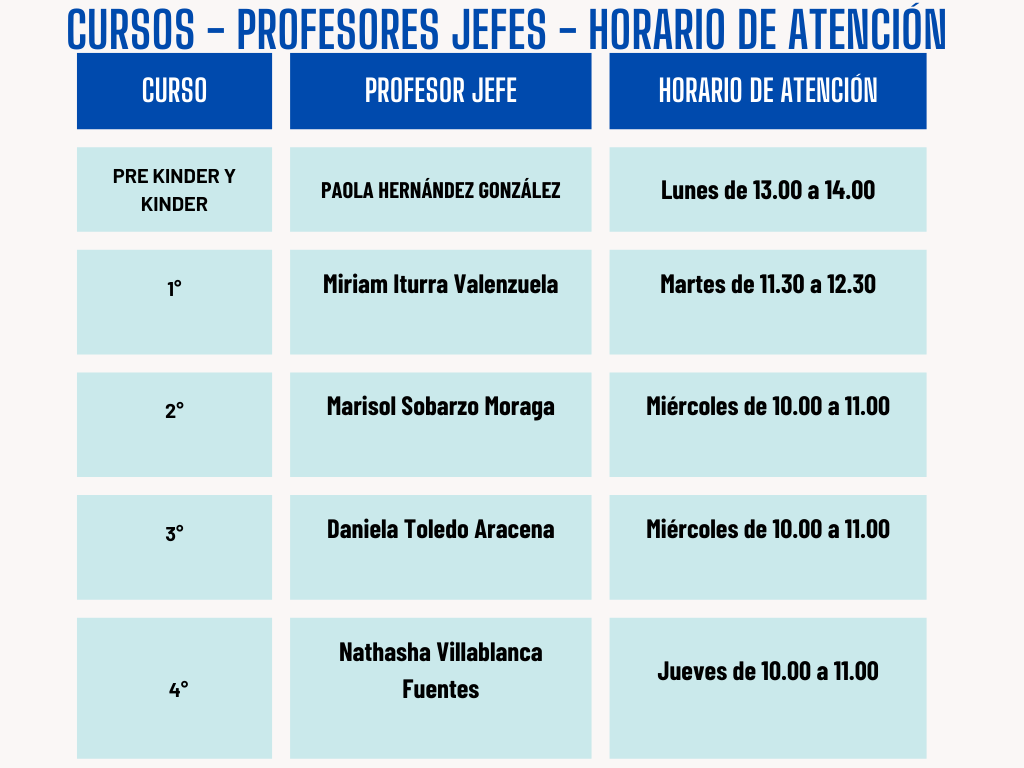 CURSOS - PROFESORES JEFES - HORARIO DE ATENCIÓN

| CURSO | PROFESOR JEFE | HORARIO DE ATENCIÓN |
|---|---|---|
| PRE KINDER Y KINDER | PAOLA HERNÁNDEZ GONZÁLEZ | Lunes de 13.00 a 14.00 |
| 1° | Miriam Iturra Valenzuela | Martes de 11.30 a 12.30 |
| 2° | Marisol Sobarzo Moraga | Miércoles de 10.00 a 11.00 |
| 3° | Daniela Toledo Aracena | Miércoles de 10.00 a 11.00 |
| 4° | Nathasha Villablanca Fuentes | Jueves de 10.00 a 11.00 |